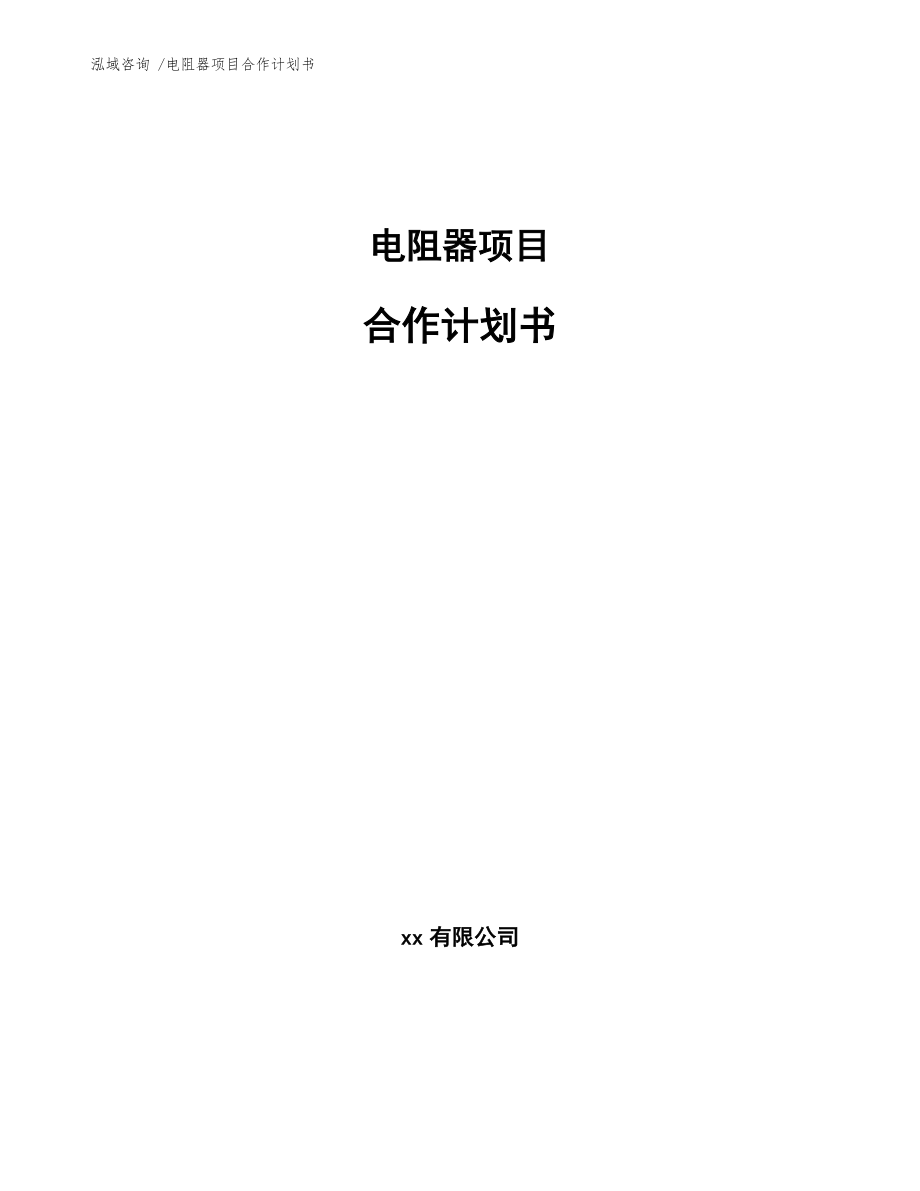 泓域咨询 /电阻器项目合作计划书

电阻器项目

合作计划书

xx 有限公司